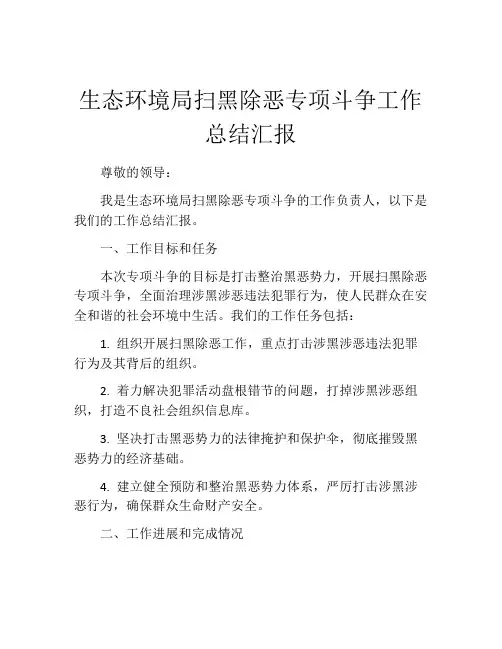 生态环境局扫黑除恶专项斗争工作总结汇报

尊敬的领导：

我是生态环境局扫黑除恶专项斗争的工作负责人，以下是我们的工作总结汇报。

一、工作目标和任务

本次专项斗争的目标是打击整治黑恶势力，开展扫黑除恶专项斗争，全面治理涉黑涉恶违法犯罪行为，使人民群众在安全和谐的社会环境中生活。我们的工作任务包括：

1. 组织开展扫黑除恶工作，重点打击涉黑涉恶违法犯罪行为及其背后的组织。

2. 着力解决犯罪活动盘根错节的问题，打掉涉黑涉恶组织，打造不良社会组织信息库。

3. 坚决打击黑恶势力的法律掩护和保护伞，彻底摧毁黑恶势力的经济基础。

4. 建立健全预防和整治黑恶势力体系，严厉打击涉黑涉恶行为，确保群众生命财产安全。

二、工作进展和完成情况